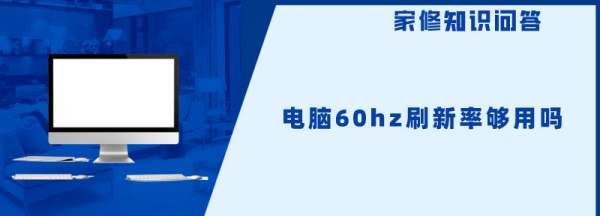 家修知识问答

电脑60hz刷新率够用吗